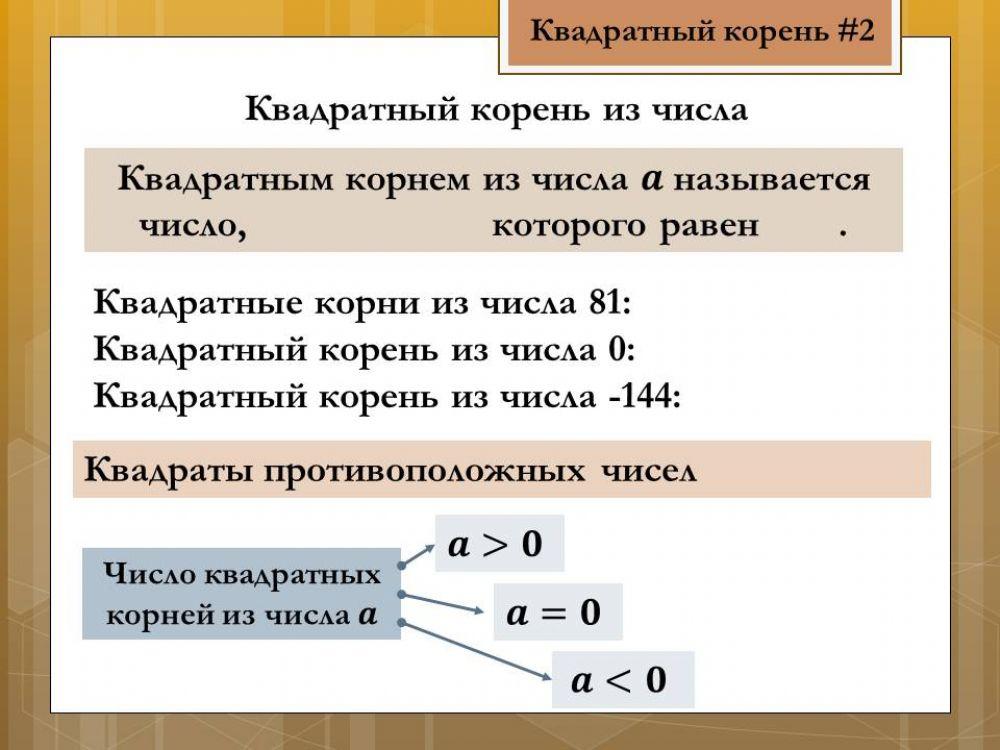 Квадратный корень #2

Квадратный корень из числа

Квадратным корнем из числа $a$ называется число, которого равен .

Квадратные корни из числа 81:
Квадратный корень из числа 0:
Квадратный корень из числа -144:

Квадраты противоположных чисел

Число квадратных корней из числа $a$

$a > 0$

$a = 0$

$a < 0$